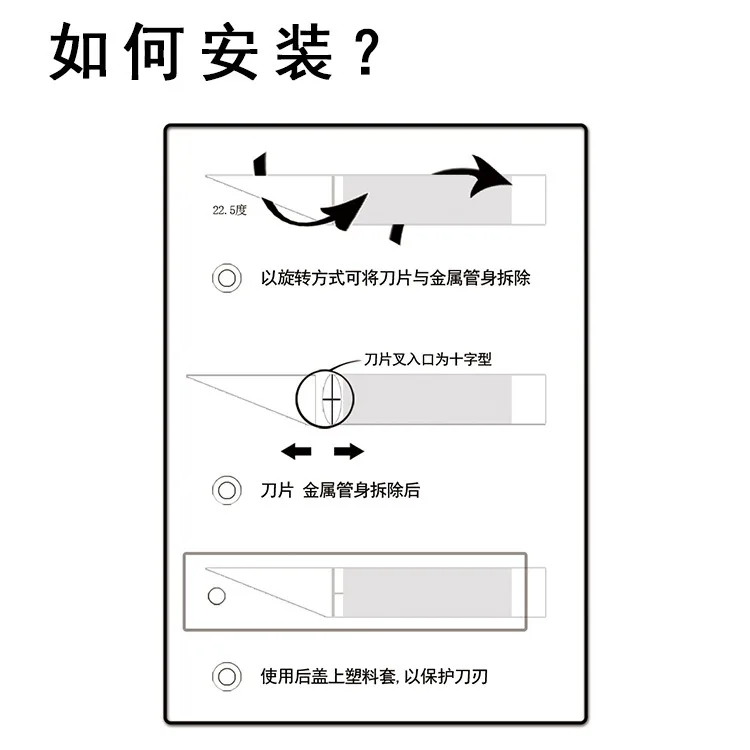 如何安装？

22.5度

以旋转方式可将刀片与金属管身拆除

刀片叉入口为十字型

刀片 金属管身拆除后

使用后盖上塑料套, 以保护刀刃